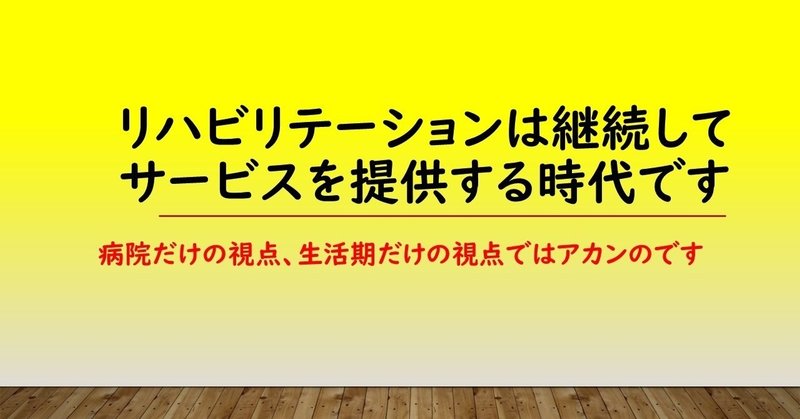 リハビリテーションは継続してサービスを提供する時代です

病院だけの視点、生活期だけの視点ではアカンのです